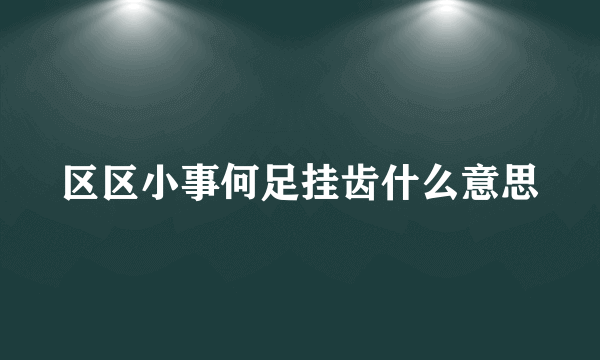 区区小事何足挂齿什么意思